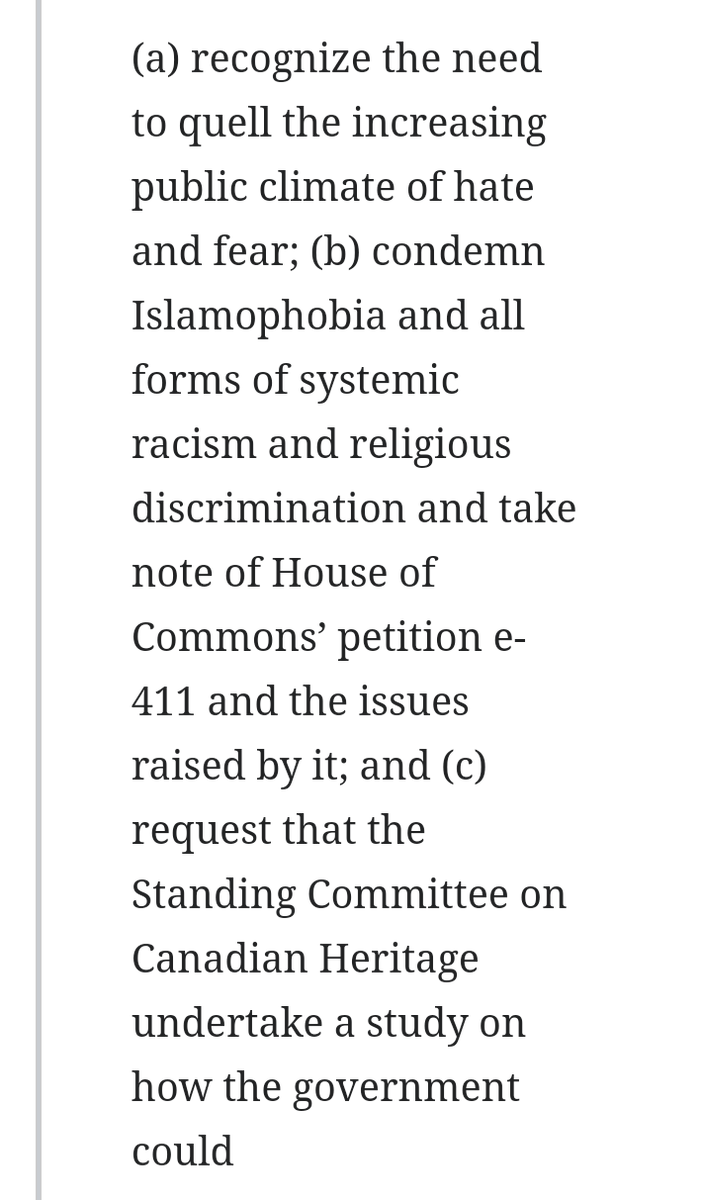 (a) recognize the need to quell the increasing public climate of hate and fear; (b) condemn Islamophobia and all forms of systemic racism and religious discrimination and take note of House of Commons' petition e-411 and the issues raised by it; and (c) request that the Standing Committee on Canadian Heritage undertake a study on how the government could